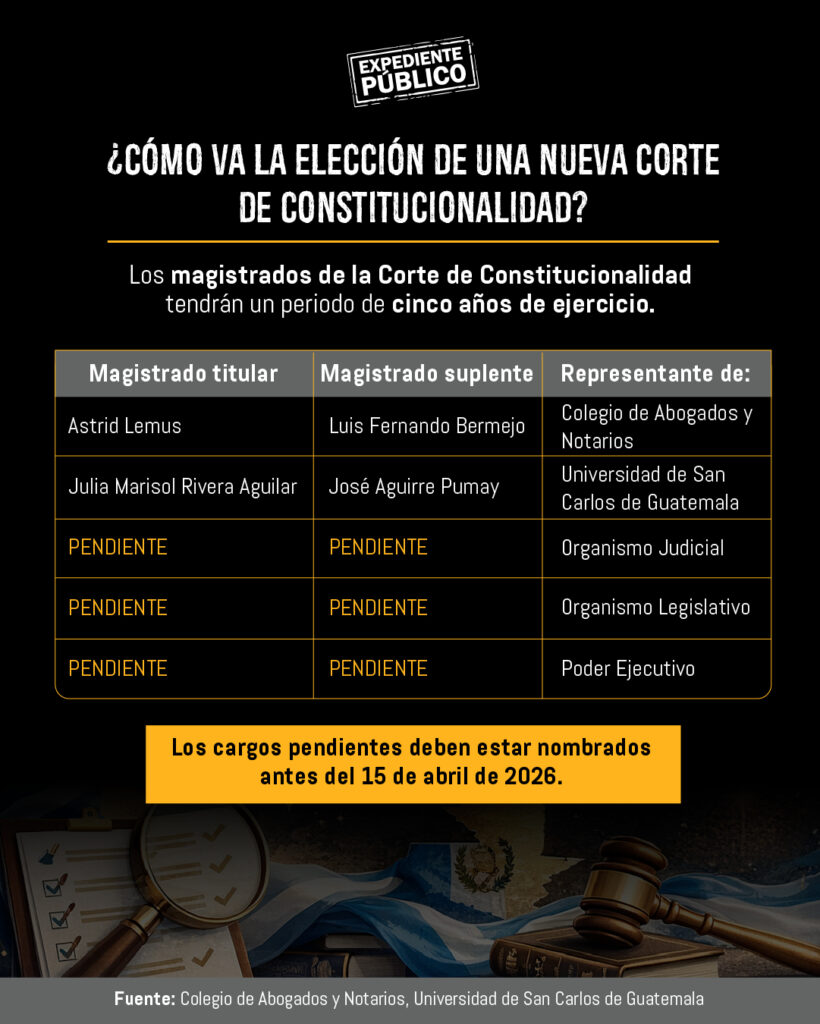 EXPEDIENTE PÚBLICO

¿CÓMO VA LA ELECCIÓN DE UNA NUEVA CORTE DE CONSTITUCIONALIDAD?

Los magistrados de la Corte de Constitucionalidad tendrán un periodo de cinco años de ejercicio.

| Magistrado titular | Magistrado suplente | Representante de: |
|---|---|---|
| Astrid Lemus | Luis Fernando Bermejo | Colegio de Abogados y Notarios |
| Julia Marisol Rivera Aguilar | José Aguirre Pumay | Universidad de San Carlos de Guatemala |
| PENDIENTE | PENDIENTE | Organismo Judicial |
| PENDIENTE | PENDIENTE | Organismo Legislativo |
| PENDIENTE | PENDIENTE | Poder Ejecutivo |

Los cargos pendientes deben estar nombrados antes del 15 de abril de 2026.

Fuente: Colegio de Abogados y Notarios, Universidad de San Carlos de Guatemala